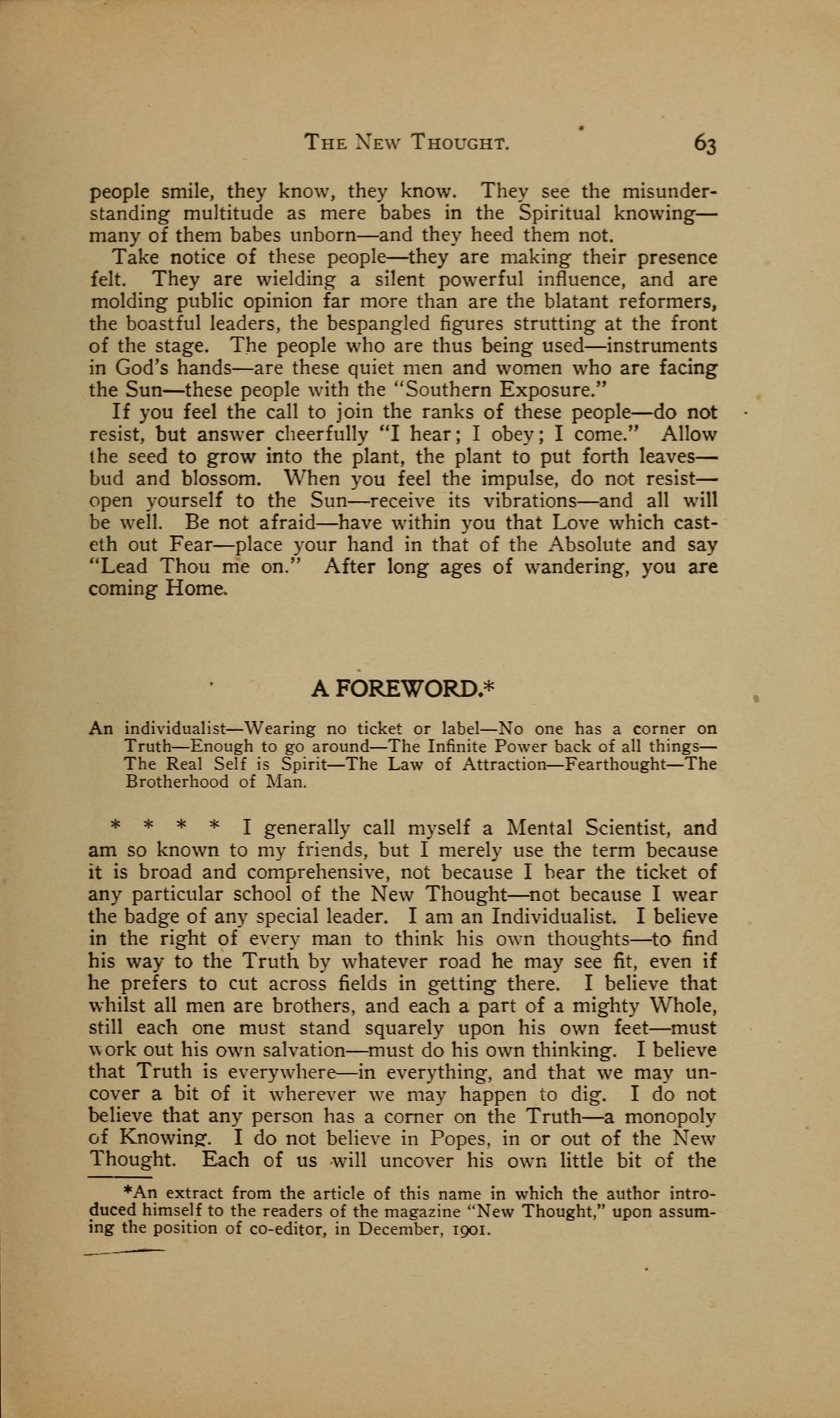 THE NEW THOUGHT. 63

people smile, they know, they know. They see the misunderstanding multitude as mere babes in the Spiritual knowing—many of them babes unborn—and they heed them not.

Take notice of these people—they are making their presence felt. They are wielding a silent powerful influence, and are molding public opinion far more than are the blatant reformers, the boastful leaders, the bespangled figures strutting at the front of the stage. The people who are thus being used—instruments in God's hands—are these quiet men and women who are facing the Sun—these people with the "Southern Exposure."

If you feel the call to join the ranks of these people—do not resist, but answer cheerfully "I hear; I obey; I come." Allow the seed to grow into the plant, the plant to put forth leaves—bud and blossom. When you feel the impulse, do not resist—open yourself to the Sun—receive its vibrations—and all will be well. Be not afraid—have within you that Love which casteth out Fear—place your hand in that of the Absolute and say "Lead Thou me on." After long ages of wandering, you are coming Home.

A FOREWORD.*

An individualist—Wearing no ticket or label—No one has a corner on Truth—Enough to go around—The Infinite Power back of all things—The Real Self is Spirit—The Law of Attraction—Fearthought—The Brotherhood of Man.

* * * * I generally call myself a Mental Scientist, and am so known to my friends, but I merely use the term because it is broad and comprehensive, not because I bear the ticket of any particular school of the New Thought—not because I wear the badge of any special leader. I am an Individualist. I believe in the right of every man to think his own thoughts—to find his way to the Truth by whatever road he may see fit, even if he prefers to cut across fields in getting there. I believe that whilst all men are brothers, and each a part of a mighty Whole, still each one must stand squarely upon his own feet—must work out his own salvation—must do his own thinking. I believe that Truth is everywhere—in everything, and that we may uncover a bit of it wherever we may happen to dig. I do not believe that any person has a corner on the Truth—a monopoly of Knowing. I do not believe in Popes, in or out of the New Thought. Each of us will uncover his own little bit of the

*An extract from the article of this name in which the author introduced himself to the readers of the magazine "New Thought," upon assuming the position of co-editor, in December, 1901.